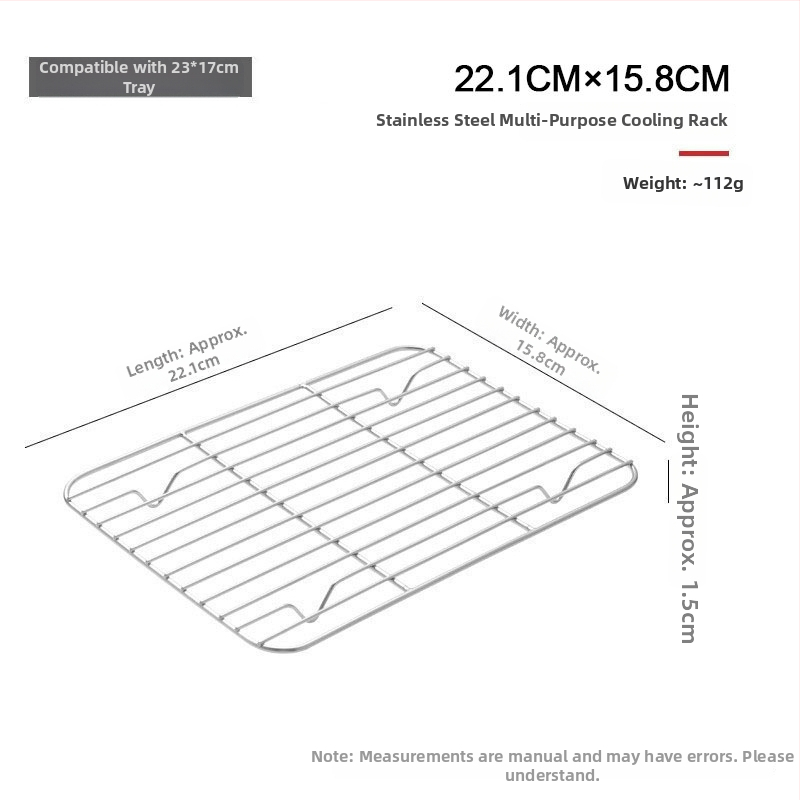 Compatible with 23*17cm Tray

22.1CM×15.8CM

Stainless Steel Multi-Purpose Cooling Rack

Weight: ~112g

Length: Approx. 22.1cm

Width: Approx. 15.8cm

Height: Approx. 1.5cm

Note: Measurements are manual and may have errors. Please understand.